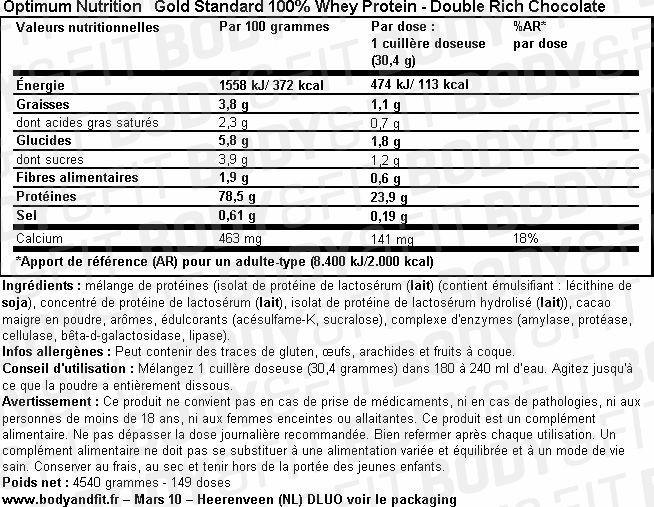 Optimum Nutrition Gold Standard 100% Whey Protein - Double Rich Chocolate

| Valeurs nutritionnelles | Par 100 grammes | Par dose : 1 cuillère doseuse (30,4 g) | %AR* par dose |
|---|---|---|---|
| Énergie | 1558 kJ/ 372 kcal | 474 kJ/ 113 kcal | |
| Graisses | 3,8 g | 1,1 g | |
| dont acides gras saturés | 2,3 g | 0,7 g | |
| Glucides | 5,8 g | 1,8 g | |
| dont sucres | 3,9 g | 1,2 g | |
| Fibres alimentaires | 1,9 g | 0,6 g | |
| Protéines | 78,5 g | 23,9 g | |
| Sel | 0,61 g | 0,19 g | |
| Calcium | 463 mg | 141 mg | 18% |

*Apport de référence (AR) pour un adulte-type (8.400 kJ/2.000 kcal)

Ingrédients : mélange de protéines (isolat de protéine de lactosérum (lait) (contient émulsifiant : lécithine de soja), concentré de protéine de lactosérum (lait), isolat de protéine de lactosérum hydrolisé (lait)), cacao maigre en poudre, arômes, édulcorants (acésulfame-K, sucralose), complexe d'enzymes (amylase, protéase, cellulase, bêta-d-galactosidase, lipase).
Infos allergènes : Peut contenir des traces de gluten, œufs, arachides et fruits à coque.
Conseil d'utilisation : Mélangez 1 cuillère doseuse (30,4 grammes) dans 180 à 240 ml d'eau. Agitez jusqu'à ce que la poudre a entièrement dissous.
Avertissement : Ce produit ne convient pas en cas de prise de médicaments, ni en cas de pathologies, ni aux personnes de moins de 18 ans, ni aux femmes enceintes ou allaitantes. Ce produit est un complément alimentaire. Ne pas dépasser la dose journalière recommandée. Bien refermer après chaque utilisation. Un complément alimentaire ne doit pas se substituer à une alimentation variée et équilibrée et à un mode de vie sain. Conserver au frais, au sec et tenir hors de la portée des jeunes enfants.
Poids net : 4540 grammes - 149 doses
www.bodyandfit.fr – Mars 10 – Heerenveen (NL) DLUO voir le packaging